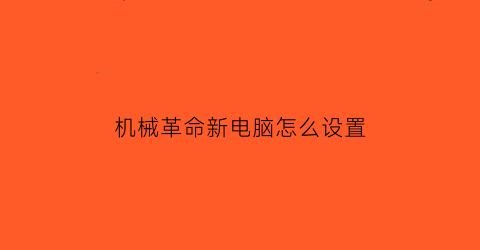 机械革命新电脑怎么设置